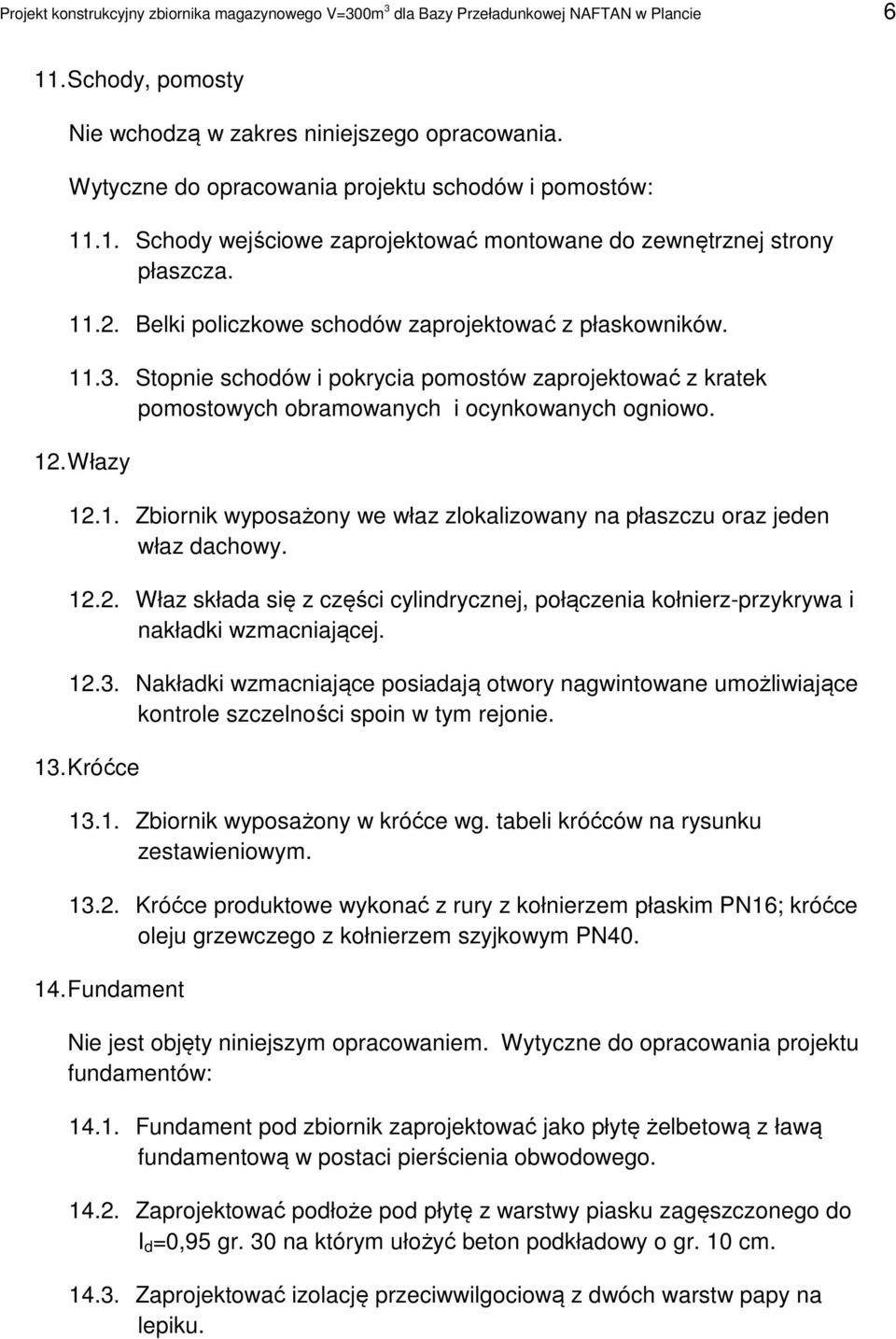 Projekt konstrukcyjny zbiornika magazynowego V=300m$^3$ dla Bazy Przeładunkowej NAFTAN w Plancie 6

11. Schody, pomosty

Nie wchodzą w zakres niniejszego opracowania.

Wytyczne do opracowania projektu schodów i pomostów:

11.1. Schody wejściowe zaprojektować montowane do zewnętrznej strony płaszcza.

11.2. Belki policzkowe schodów zaprojektować z płaskowników.

11.3. Stopnie schodów i pokrycia pomostów zaprojektować z kratek pomostowych obramowanych i ocynkowanych ogniowo.

12. Włazy

12.1. Zbiornik wyposażony we właz zlokalizowany na płaszczu oraz jeden właz dachowy.

12.2. Właz składa się z części cylindrycznej, połączenia kołnierz-przykrywa i nakładki wzmacniającej.

12.3. Nakładki wzmacniające posiadają otwory nagwintowane umożliwiające kontrole szczelności spoin w tym rejonie.

13. Króćce

13.1. Zbiornik wyposażony w króćce wg. tabeli króćców na rysunku zestawieniowym.

13.2. Króćce produktowe wykonać z rury z kołnierzem płaskim PN16; króćce oleju grzewczego z kołnierzem szyjkowym PN40.

14. Fundament

Nie jest objęty niniejszym opracowaniem. Wytyczne do opracowania projektu fundamentów:

14.1. Fundament pod zbiornik zaprojektować jako płytę żelbetową z ławą fundamentową w postaci pierścienia obwodowego.

14.2. Zaprojektować podłoże pod płytę z warstwy piasku zagęszczonego do $I_d$=0,95 gr. 30 na którym ułożyć beton podkładowy o gr. 10 cm.

14.3. Zaprojektować izolację przeciwwilgociową z dwóch warstw papy na lepiku.